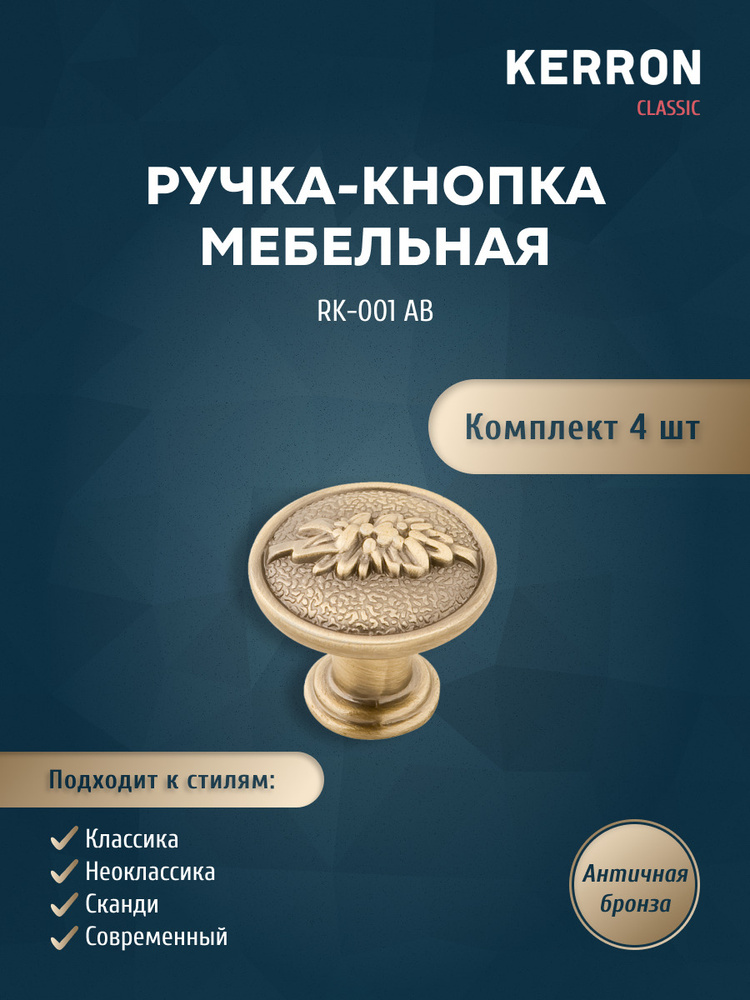 KERRON
CLASSIC

РУЧКА-КНОПКА МЕБЕЛЬНАЯ

RK-001 AB

Комплект 4 шт

Подходит к стилям:

Классика
Неоклассика
Сканди
Современный

Античная бронза